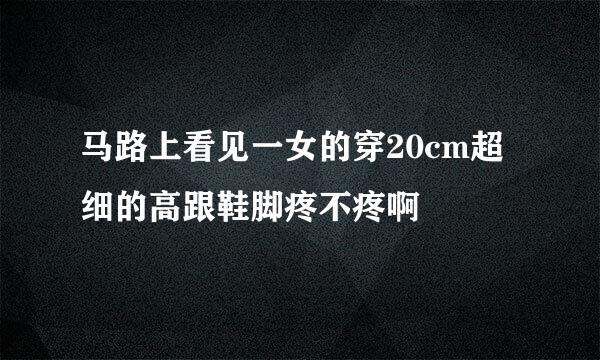 马路上看见一女的穿20cm超细的高跟鞋脚疼不疼啊